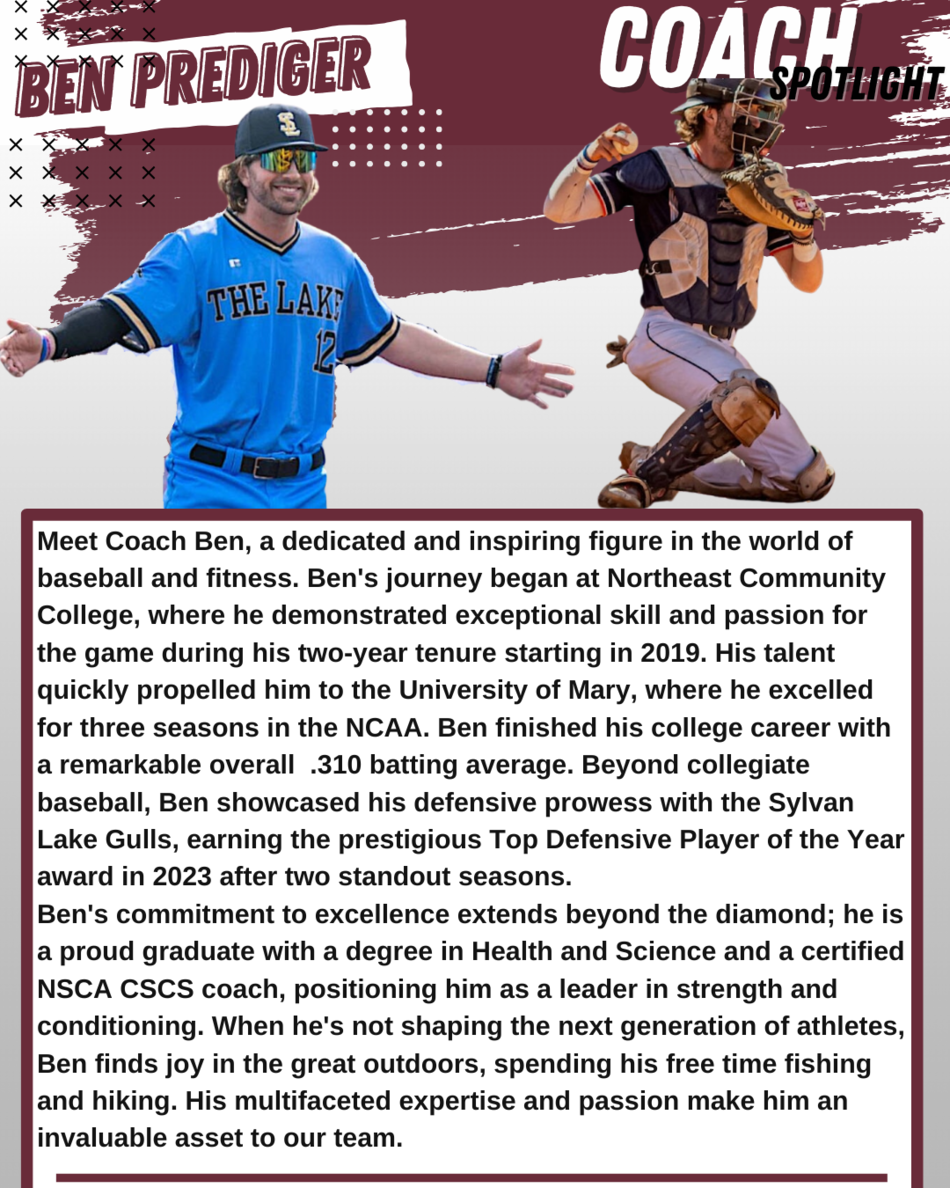 BEN PREDIGER

COACH SPOTLIGHT

SL

THE LAKE 12

Meet Coach Ben, a dedicated and inspiring figure in the world of baseball and fitness. Ben's journey began at Northeast Community College, where he demonstrated exceptional skill and passion for the game during his two-year tenure starting in 2019. His talent quickly propelled him to the University of Mary, where he excelled for three seasons in the NCAA. Ben finished his college career with a remarkable overall .310 batting average. Beyond collegiate baseball, Ben showcased his defensive prowess with the Sylvan Lake Gulls, earning the prestigious Top Defensive Player of the Year award in 2023 after two standout seasons.
Ben's commitment to excellence extends beyond the diamond; he is a proud graduate with a degree in Health and Science and a certified NSCA CSCS coach, positioning him as a leader in strength and conditioning. When he's not shaping the next generation of athletes, Ben finds joy in the great outdoors, spending his free time fishing and hiking. His multifaceted expertise and passion make him an invaluable asset to our team.